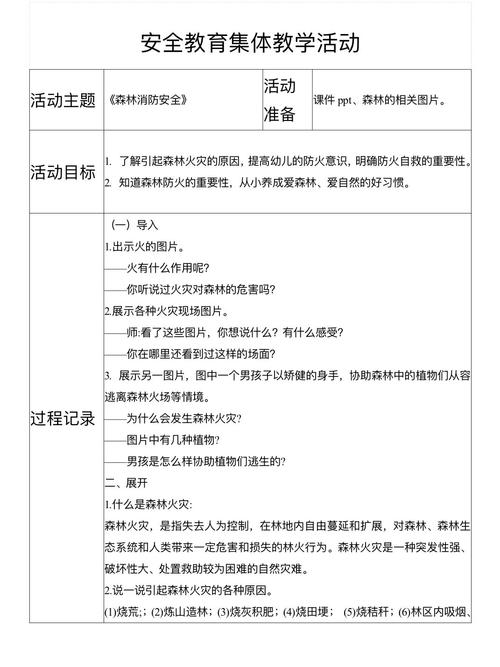 安全教育集体教学活动

| 活动主题 | 《森林消防安全》 | 活动准备 | 课件 ppt、森林的相关图片。 |
|---|---|---|---|
| 活动目标 | 1. 了解引起森林火灾的原因，提高幼儿的防火意识，明确防火自救的重要性。<br>2. 知道森林防火的重要性，从小养成爱森林、爱自然的好习惯。 | | |
| 过程记录 | （一）导入<br>1.出示火的图片。<br>——火有什么作用呢?<br>——你听说过火灾对森林的危害吗?<br>2.展示各种火灾现场图片。<br>——师:看了这些图片，你想说什么？有什么感受?<br>——你在哪里还看到过这样的场面?<br>3. 展示另一图片，图中一个男孩子以矫健的身手，协助森林中的植物们从容逃离森林火场等情境。<br>——为什么会发生森林火灾?<br>——图片中有几种植物?<br>——男孩是怎么样协助植物们逃生的?<br>二、展开<br>1.什么是森林火灾:<br>森林火灾，是指失去人为控制，在林地内自由蔓延和扩展，对森林、森林生态系统和人类带来一定危害和损失的林火行为。森林火灾是一种突发性强、破坏性大、处置救助较为困难的自然灾难。<br>2.说一说引起森林火灾的各种原因。<br>(1)烧荒;；(2)炼山造林；(3)烧灰积肥；(4)烧田埂； (5)烧秸秆；(6)林区内吸烟、 | | |